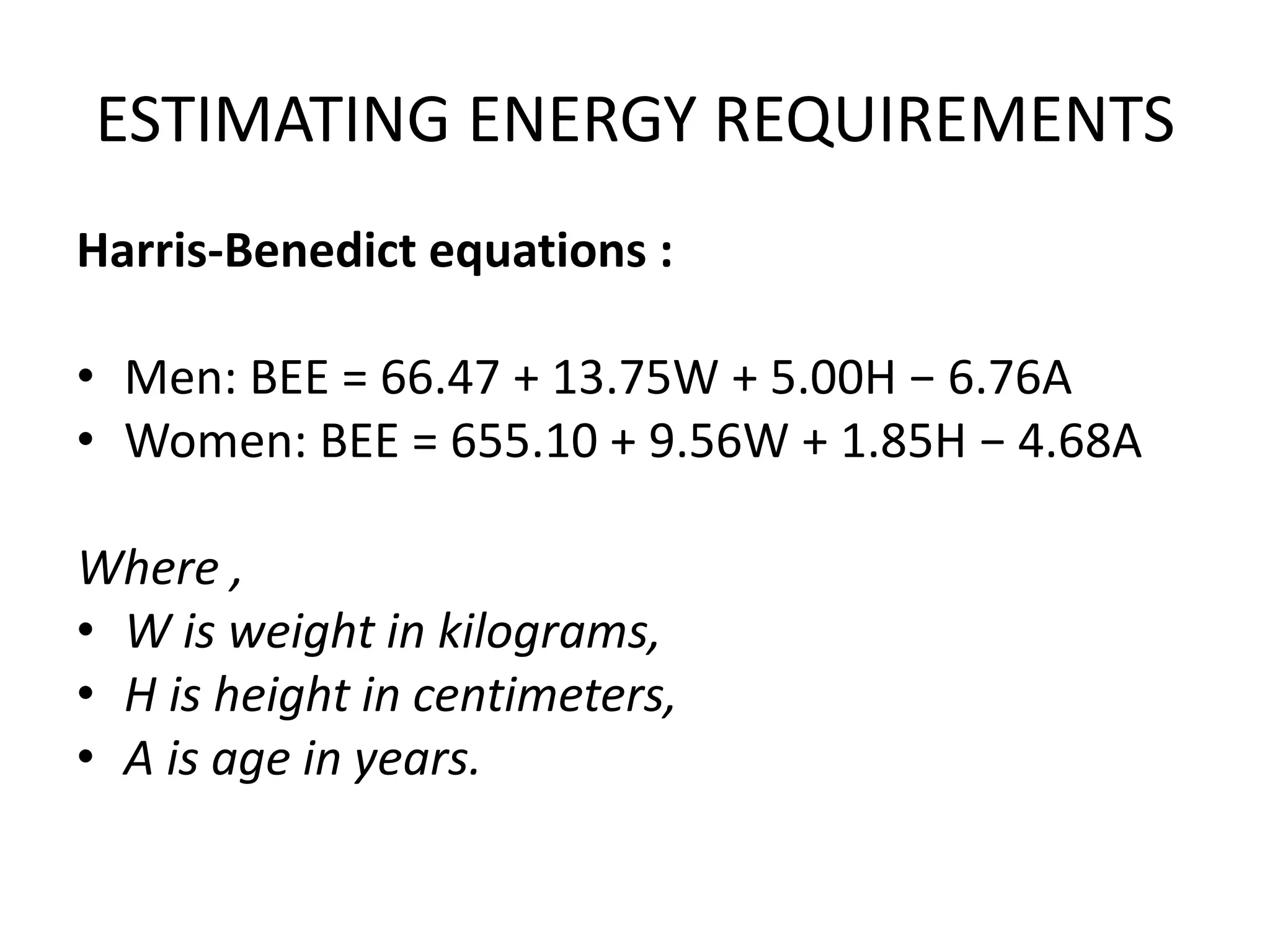 ESTIMATING ENERGY REQUIREMENTS

Harris-Benedict equations :

• Men: $BEE = 66.47 + 13.75W + 5.00H - 6.76A$
• Women: $BEE = 655.10 + 9.56W + 1.85H - 4.68A$

Where ,
• W is weight in kilograms,
• H is height in centimeters,
• A is age in years.